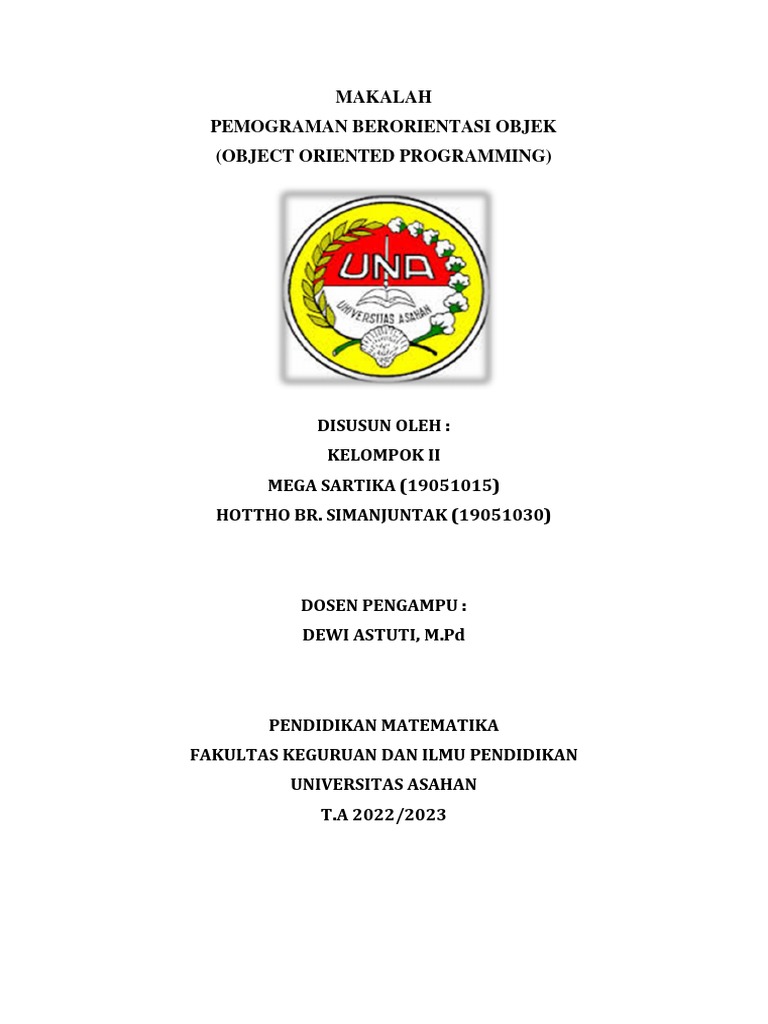 MAKALAH
PEMOGRAMAN BERORIENTASI OBJEK
(OBJECT ORIENTED PROGRAMMING)

UNA
UNIVERSITAS ASAHAN

DISUSUN OLEH :
KELOMPOK II
MEGA SARTIKA (19051015)
HOTTHO BR. SIMANJUNTAK (19051030)

DOSEN PENGAMPU :
DEWI ASTUTI, M.Pd

PENDIDIKAN MATEMATIKA
FAKULTAS KEGURUAN DAN ILMU PENDIDIKAN
UNIVERSITAS ASAHAN
T.A 2022/2023